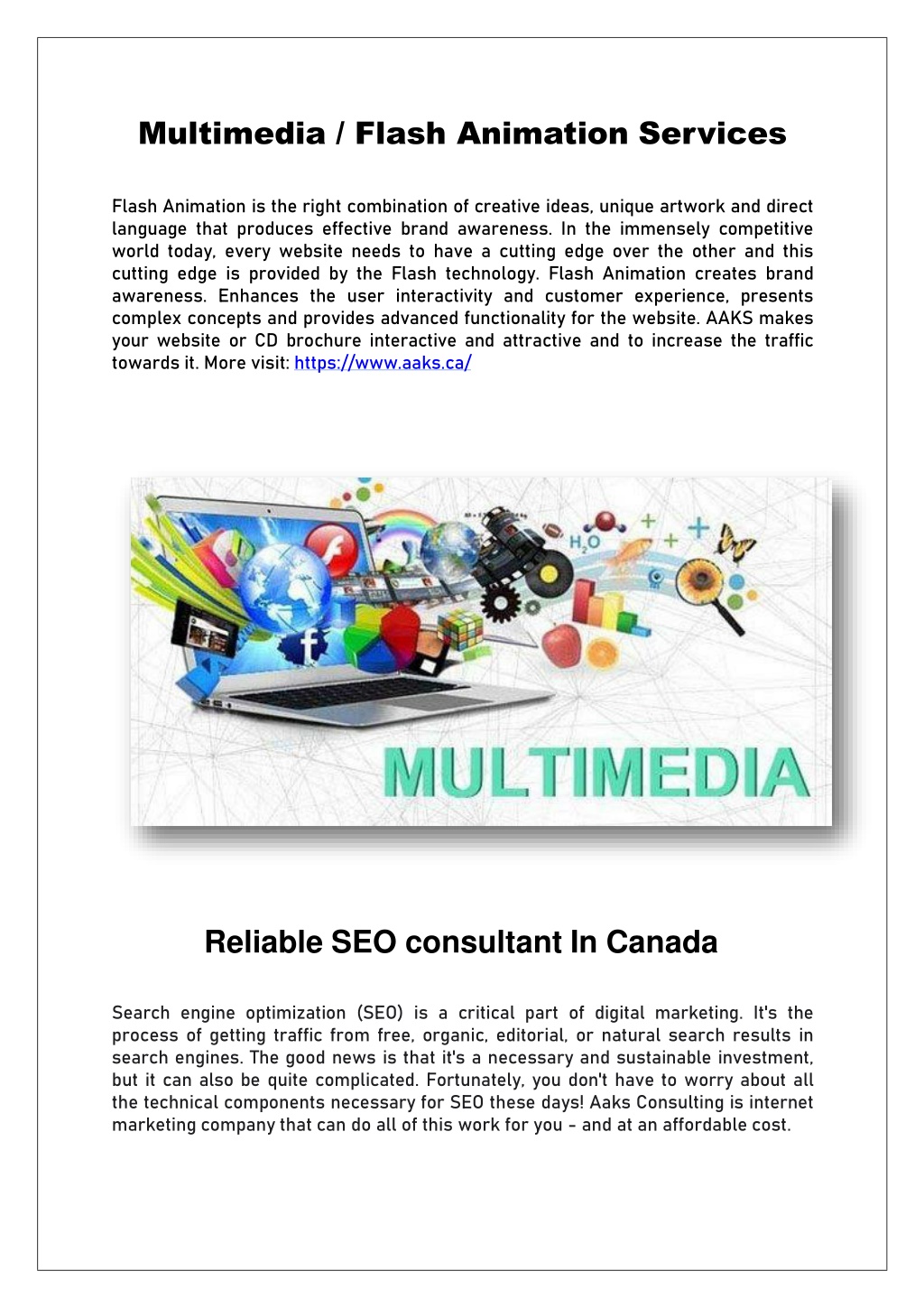 Multimedia / Flash Animation Services

Flash Animation is the right combination of creative ideas, unique artwork and direct language that produces effective brand awareness. In the immensely competitive world today, every website needs to have a cutting edge over the other and this cutting edge is provided by the Flash technology. Flash Animation creates brand awareness. Enhances the user interactivity and customer experience, presents complex concepts and provides advanced functionality for the website. AAKS makes your website or CD brochure interactive and attractive and to increase the traffic towards it. More visit: https://www.aaks.ca/

$H_2O$

MULTIMEDIA

Reliable SEO consultant In Canada

Search engine optimization (SEO) is a critical part of digital marketing. It's the process of getting traffic from free, organic, editorial, or natural search results in search engines. The good news is that it's a necessary and sustainable investment, but it can also be quite complicated. Fortunately, you don't have to worry about all the technical components necessary for SEO these days! Aaks Consulting is internet marketing company that can do all of this work for you - and at an affordable cost.